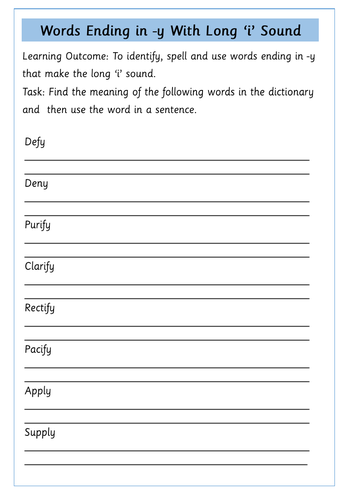 Words Ending in -y With Long ‘i’ Sound

Learning Outcome: To identify, spell and use words ending in -y that make the long ‘i’ sound.
Task: Find the meaning of the following words in the dictionary and then use the word in a sentence.

Defy

Deny

Purify

Clarify

Rectify

Pacify

Apply

Supply